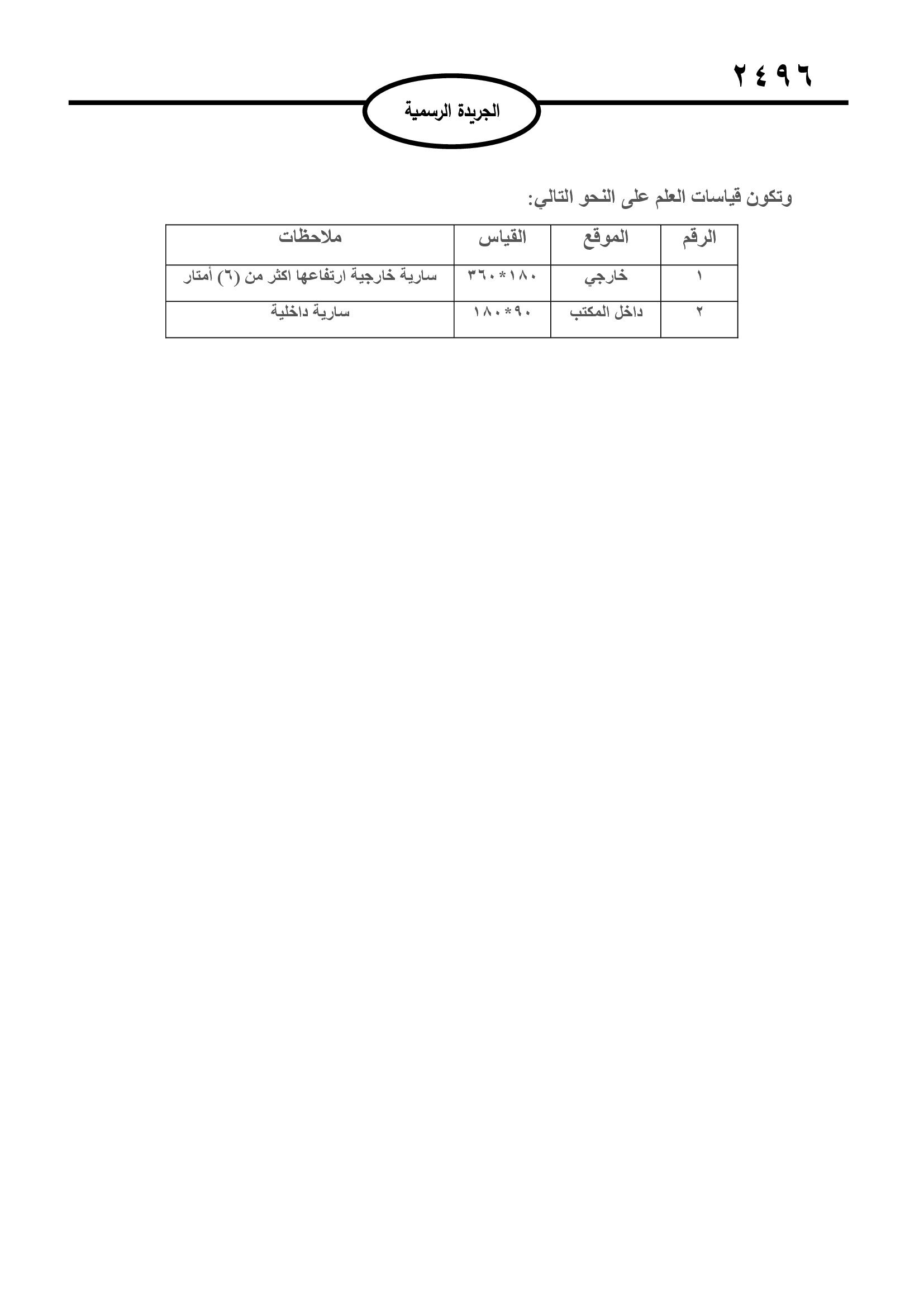 ٢٤٩٦

الجريدة الرسمية

وتكون قياسات العلم على النحو التالي:

| الرقم | الموقع | القياس | ملاحظات |
|---|---|---|---|
| ١ | خارجي | ١٨٠*٣٦٠ | سارية خارجية ارتفاعها اكثر من (٦) أمتار |
| ٢ | داخل المكتب | ٩٠*١٨٠ | سارية داخلية |